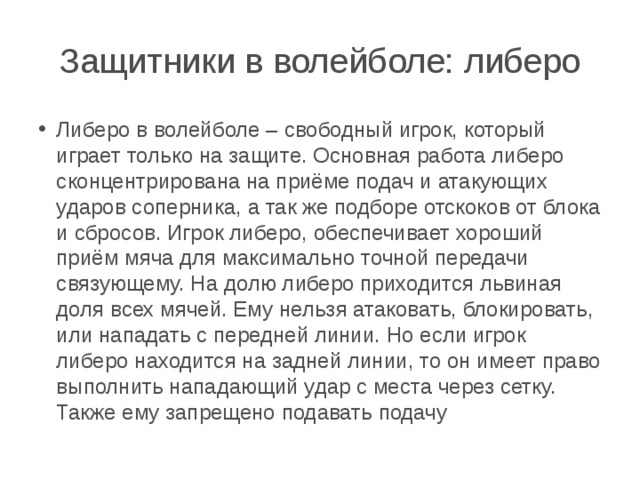 Защитники в волейболе: либеро

• Либеро в волейболе – свободный игрок, который играет только на защите. Основная работа либеро сконцентрирована на приёме подач и атакующих ударов соперника, а так же подборе отскоков от блока и сбросов. Игрок либеро, обеспечивает хороший приём мяча для максимально точной передачи связующему. На долю либеро приходится львиная доля всех мячей. Ему нельзя атаковать, блокировать, или нападать с передней линии. Но если игрок либеро находится на задней линии, то он имеет право выполнить нападающий удар с места через сетку. Также ему запрещено подавать подачу